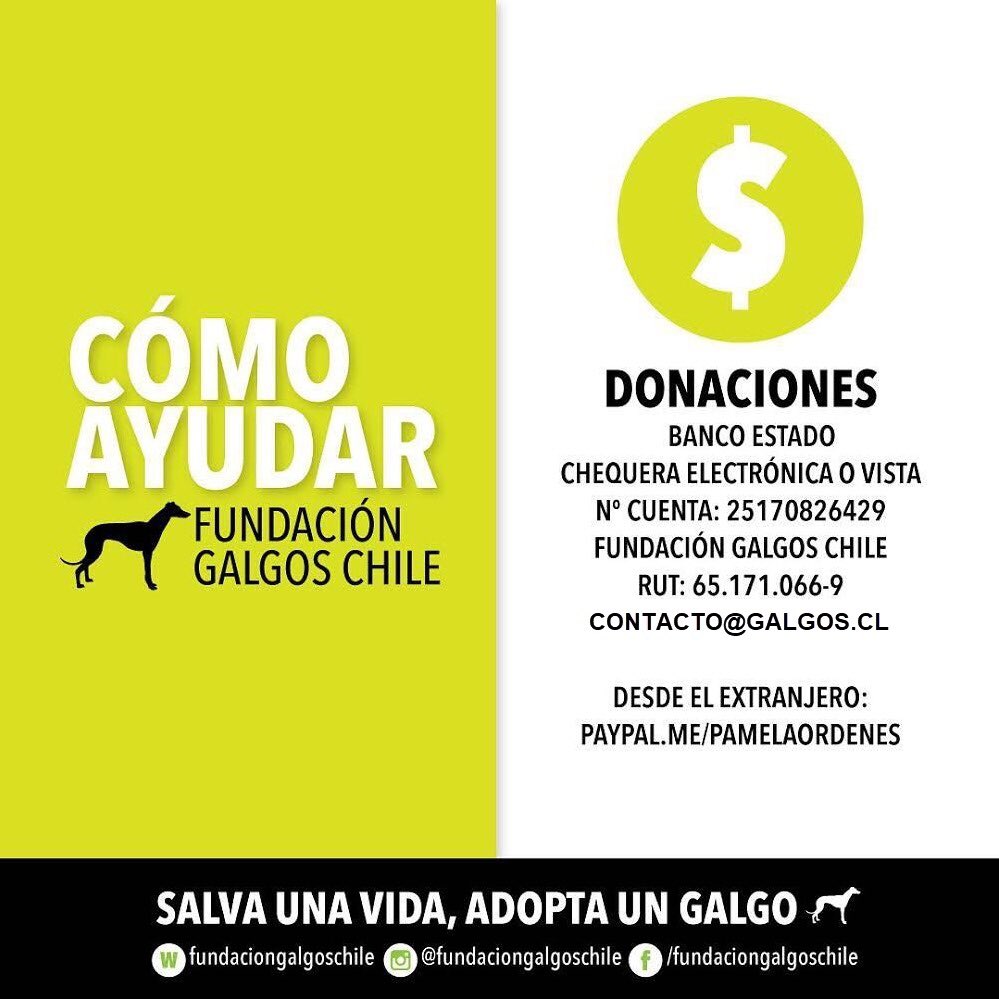 CÓMO AYUDAR

FUNDACIÓN GALGOS CHILE

$

DONACIONES

BANCO ESTADO
CHEQUERA ELECTRÓNICA O VISTA
Nº CUENTA: 25170826429
FUNDACIÓN GALGOS CHILE
RUT: 65.171.066-9
CONTACTO@GALGOS.CL

DESDE EL EXTRANJERO:
PAYPAL.ME/PAMELAORDENES

SALVA UNA VIDA, ADOPTA UN GALGO

W fundaciongalgoschile @fundaciongalgoschile f /fundaciongalgoschile